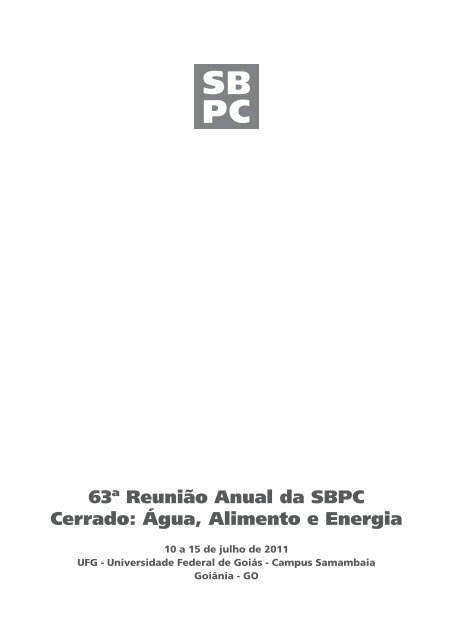 SB
PC

63ª Reunião Anual da SBPC
Cerrado: Água, Alimento e Energia

10 a 15 de julho de 2011
UFG - Universidade Federal de Goiás - Campus Samambaia
Goiânia - GO